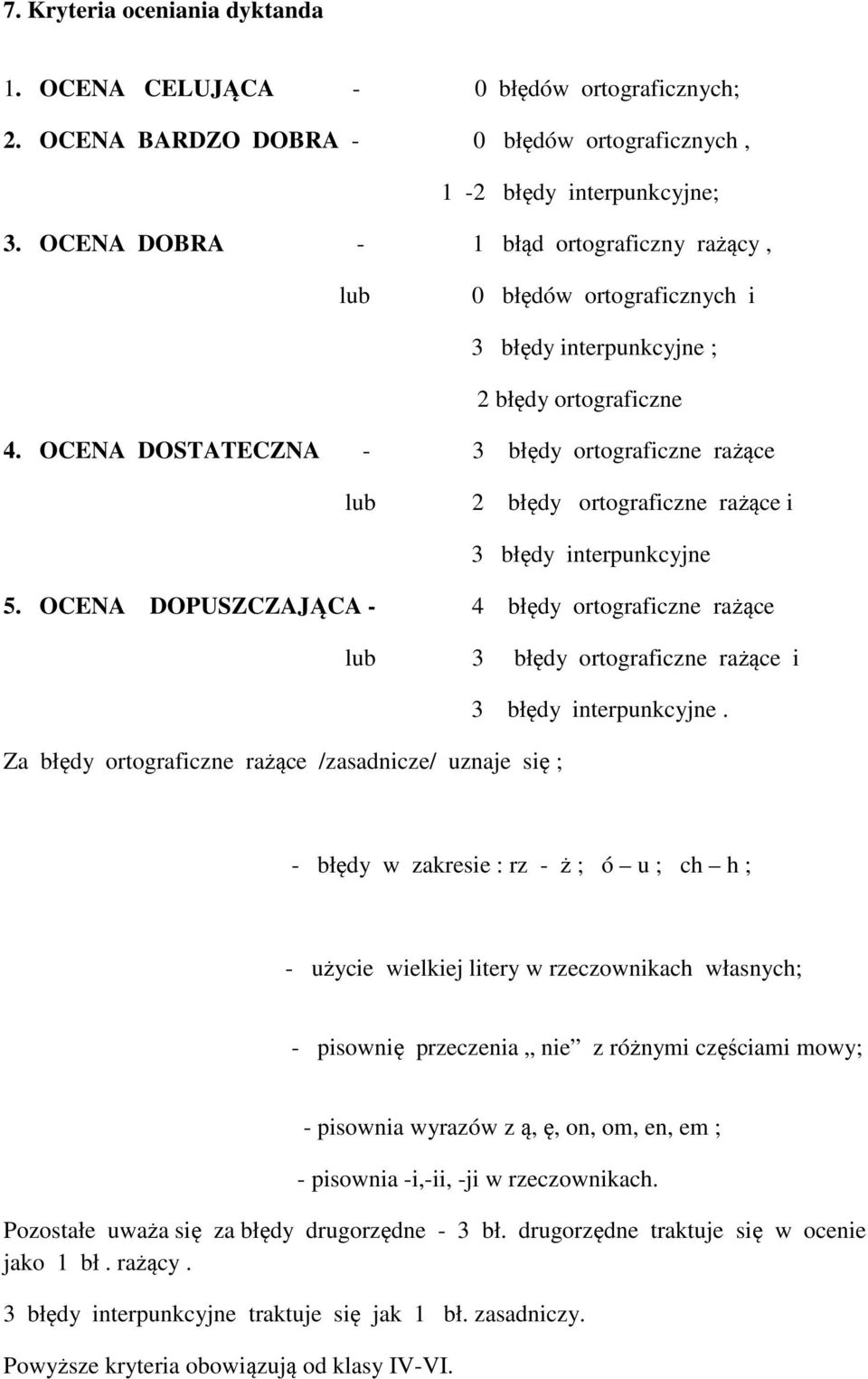 7. Kryteria oceniania dyktanda

1. OCENA CELUJĄCA - 0 błędów ortograficznych;

2. OCENA BARDZO DOBRA - 0 błędów ortograficznych ,

1 -2 błędy interpunkcyjne;

3. OCENA DOBRA - 1 błąd ortograficzny rażący ,

lub 0 błędów ortograficznych i

3 błędy interpunkcyjne ;

2 błędy ortograficzne

4. OCENA DOSTATECZNA - 3 błędy ortograficzne rażące

lub 2 błędy ortograficzne rażące i

3 błędy interpunkcyjne

5. OCENA DOPUSZCZAJĄCA - 4 błędy ortograficzne rażące

lub 3 błędy ortograficzne rażące i

3 błędy interpunkcyjne .

Za błędy ortograficzne rażące /zasadnicze/ uznaje się ;

- błędy w zakresie : rz - ż ; ó – u ; ch – h ;

- użycie wielkiej litery w rzeczownikach własnych;

- pisownię przeczenia „ nie” z różnymi częściami mowy;

- pisownia wyrazów z ą, ę, on, om, en, em ;

- pisownia -i,-ii, -ji w rzeczownikach.

Pozostałe uważa się za błędy drugorzędne - 3 bł. drugorzędne traktuje się w ocenie jako 1 bł . rażący .

3 błędy interpunkcyjne traktuje się jak 1 bł. zasadniczy.

Powyższe kryteria obowiązują od klasy IV-VI.